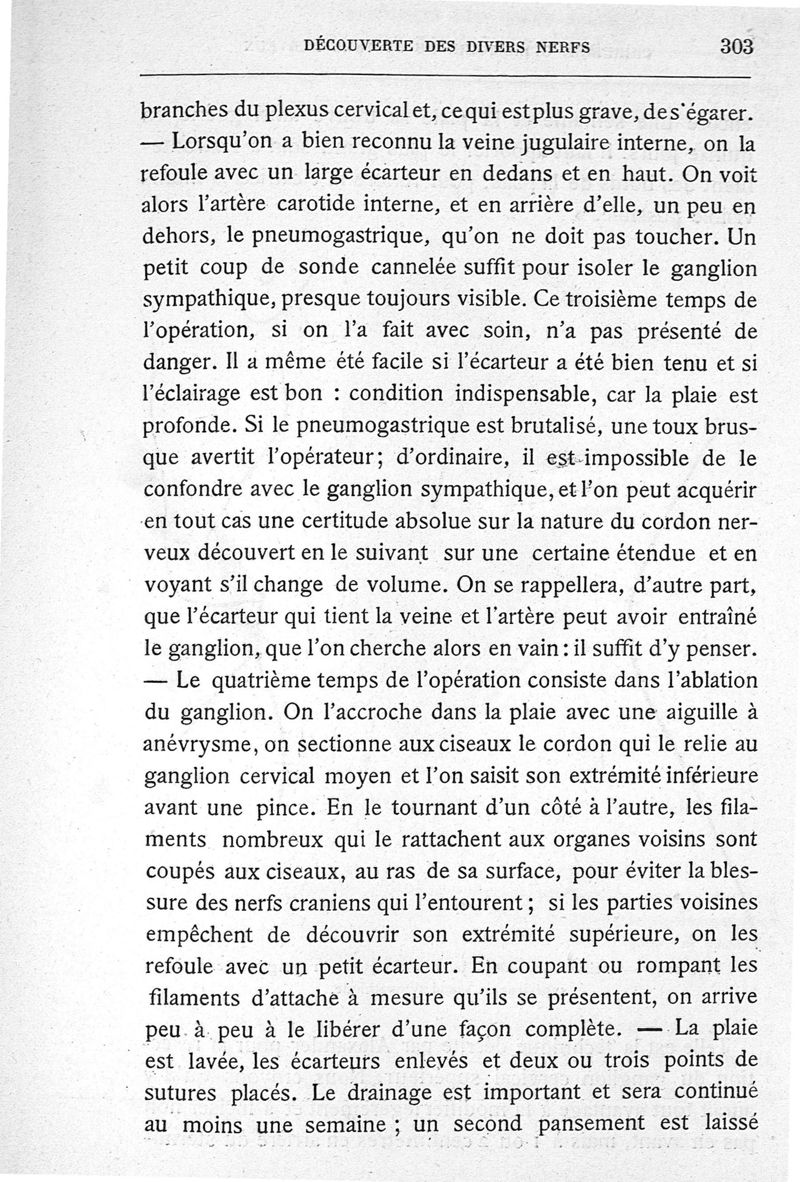 DÉCOUVERTE DES DIVERS NERFS 303

branches du plexus cervical et, ce qui est plus grave, de s'égarer. — Lorsqu'on a bien reconnu la veine jugulaire interne, on la refoule avec un large écarteur en dedans et en haut. On voit alors l'artère carotide interne, et en arrière d'elle, un peu en dehors, le pneumogastrique, qu'on ne doit pas toucher. Un petit coup de sonde cannelée suffit pour isoler le ganglion sympathique, presque toujours visible. Ce troisième temps de l'opération, si on l'a fait avec soin, n'a pas présenté de danger. Il a même été facile si l'écarteur a été bien tenu et si l'éclairage est bon : condition indispensable, car la plaie est profonde. Si le pneumogastrique est brutalisé, une toux brusque avertit l'opérateur; d'ordinaire, il est impossible de le confondre avec le ganglion sympathique, et l'on peut acquérir en tout cas une certitude absolue sur la nature du cordon nerveux découvert en le suivant sur une certaine étendue et en voyant s'il change de volume. On se rappellera, d'autre part, que l'écarteur qui tient la veine et l'artère peut avoir entraîné le ganglion, que l'on cherche alors en vain : il suffit d'y penser. — Le quatrième temps de l'opération consiste dans l'ablation du ganglion. On l'accroche dans la plaie avec une aiguille à anévrysme, on sectionne aux ciseaux le cordon qui le relie au ganglion cervical moyen et l'on saisit son extrémité inférieure avant une pince. En le tournant d'un côté à l'autre, les filaments nombreux qui le rattachent aux organes voisins sont coupés aux ciseaux, au ras de sa surface, pour éviter la blessure des nerfs craniens qui l'entourent ; si les parties voisines empêchent de découvrir son extrémité supérieure, on les refoule avec un petit écarteur. En coupant ou rompant les filaments d'attache à mesure qu'ils se présentent, on arrive peu à peu à le libérer d'une façon complète. — La plaie est lavée, les écarteurs enlevés et deux ou trois points de sutures placés. Le drainage est important et sera continué au moins une semaine ; un second pansement est laissé